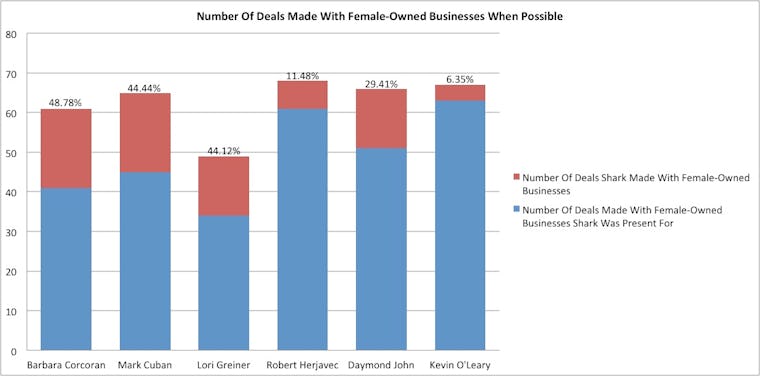 Number Of Deals Made With Female-Owned Businesses When Possible

80
70
60
50
40
30
20
10
0

48.78%
44.44%
44.12%
11.48%
29.41%
6.35%

Barbara Corcoran
Mark Cuban
Lori Greiner
Robert Herjavec
Daymond John
Kevin O'Leary

Number Of Deals Shark Made With Female-Owned Businesses
Number Of Deals Made With Female-Owned Businesses Shark Was Present For